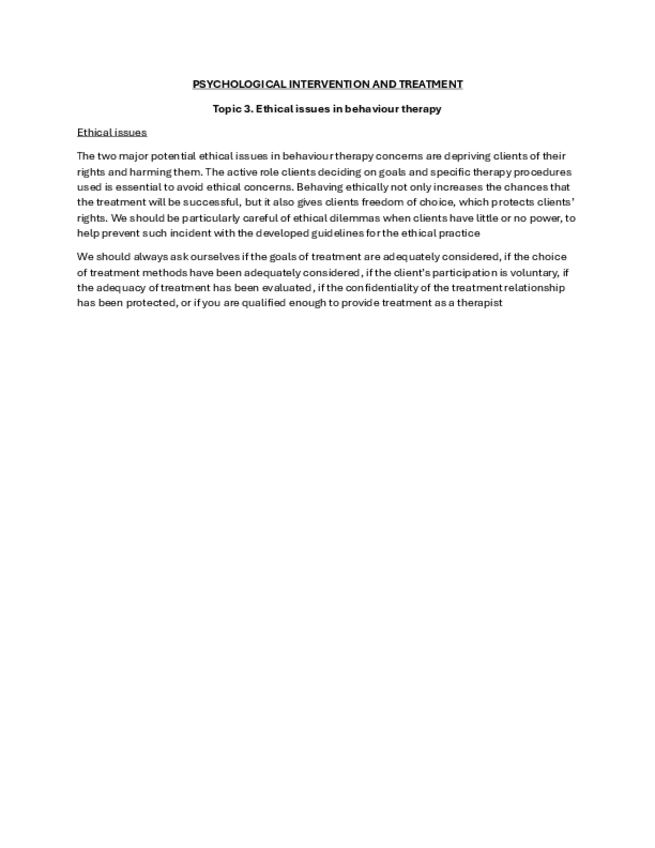 PSYCHOLOGICAL INTERVENTION AND TREATMENT

Topic 3. Ethical issues in behaviour therapy

Ethical issues

The two major potential ethical issues in behaviour therapy concerns are depriving clients of their rights and harming them. The active role clients deciding on goals and specific therapy procedures used is essential to avoid ethical concerns. Behaving ethically not only increases the chances that the treatment will be successful, but it also gives clients freedom of choice, which protects clients' rights. We should be particularly careful of ethical dilemmas when clients have little or no power, to help prevent such incident with the developed guidelines for the ethical practice

We should always ask ourselves if the goals of treatment are adequately considered, if the choice of treatment methods have been adequately considered, if the client's participation is voluntary, if the adequacy of treatment has been evaluated, if the confidentiality of the treatment relationship has been protected, or if you are qualified enough to provide treatment as a therapist